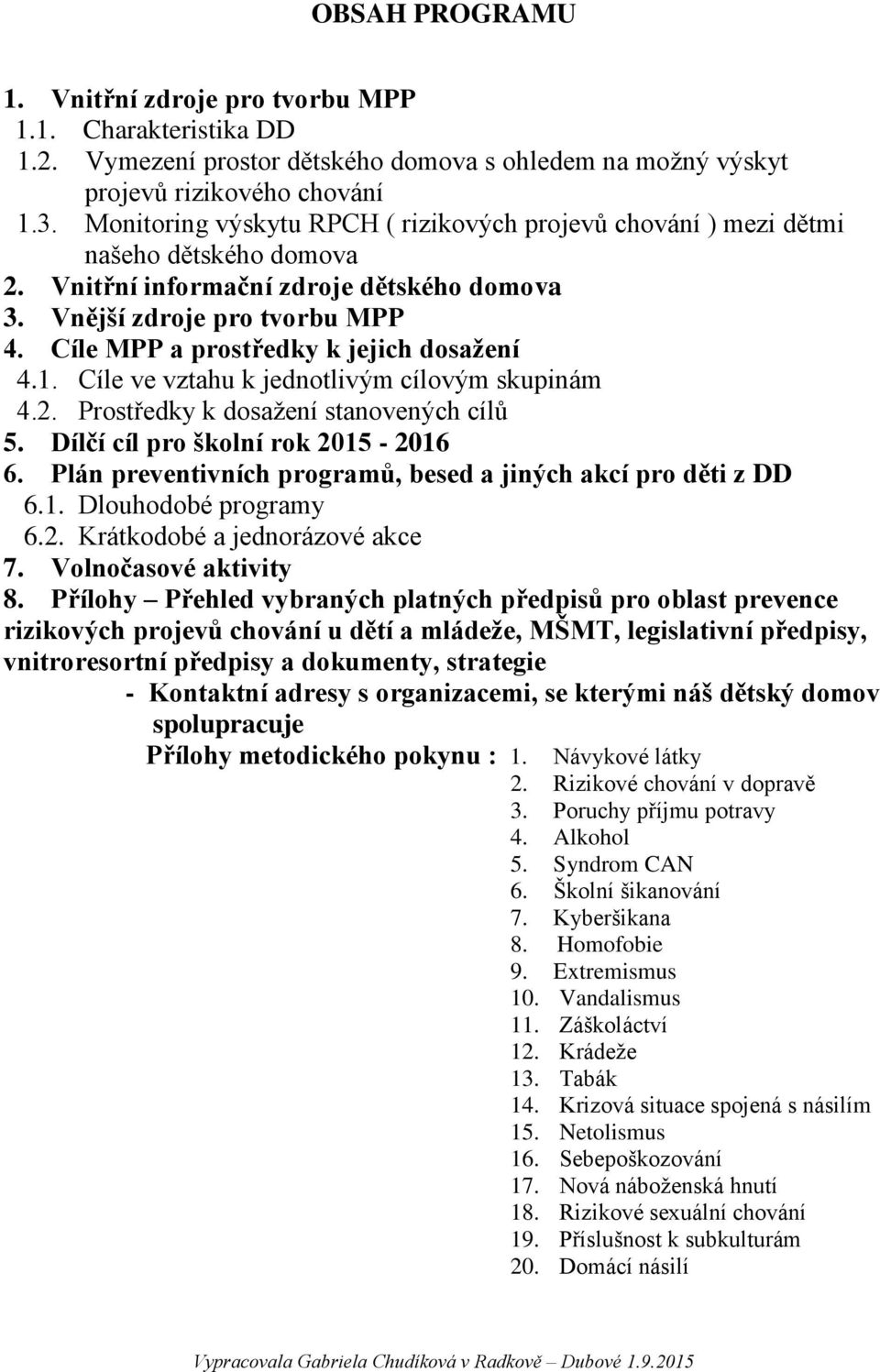 OBSAH PROGRAMU

1. Vnitřní zdroje pro tvorbu MPP
1.1. Charakteristika DD
1.2. Vymezení prostor dětského domova s ohledem na možný výskyt projevů rizikového chování
1.3. Monitoring výskytu RPCH ( rizikových projevů chování ) mezi dětmi našeho dětského domova
2. Vnitřní informační zdroje dětského domova
3. Vnější zdroje pro tvorbu MPP
4. Cíle MPP a prostředky k jejich dosažení
4.1. Cíle ve vztahu k jednotlivým cílovým skupinám
4.2. Prostředky k dosažení stanovených cílů
5. Dílčí cíl pro školní rok 2015 - 2016
6. Plán preventivních programů, besed a jiných akcí pro děti z DD
6.1. Dlouhodobé programy
6.2. Krátkodobé a jednorázové akce
7. Volnočasové aktivity
8. Přílohy – Přehled vybraných platných předpisů pro oblast prevence rizikových projevů chování u dětí a mládeže, MŠMT, legislativní předpisy, vnitroresortní předpisy a dokumenty, strategie
- Kontaktní adresy s organizacemi, se kterými náš dětský domov spolupracuje
Přílohy metodického pokynu : 1. Návykové látky
2. Rizikové chování v dopravě
3. Poruchy příjmu potravy
4. Alkohol
5. Syndrom CAN
6. Školní šikanování
7. Kyberšikana
8. Homofobie
9. Extremismus
10. Vandalismus
11. Záškoláctví
12. Krádeže
13. Tabák
14. Krizová situace spojená s násilím
15. Netolismus
16. Sebepoškozování
17. Nová náboženská hnutí
18. Rizikové sexuální chování
19. Příslušnost k subkulturám
20. Domácí násilí

Vypracovala Gabriela Chudíková v Radkově – Dubové 1.9.2015